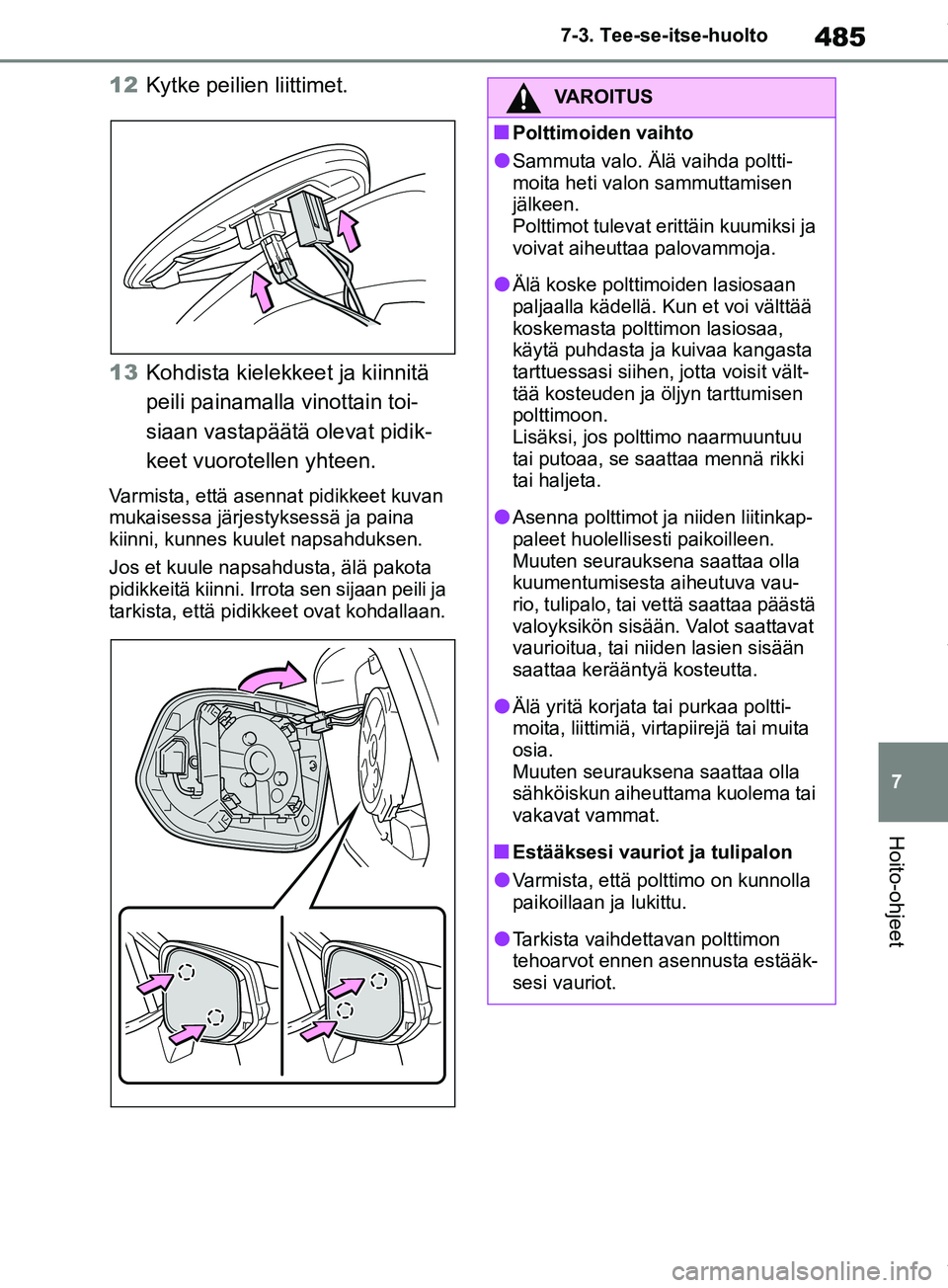 7-3. Tee-se-itse-huolto

485

12 Kytke peilien liittimet.

13 Kohdista kielekkeet ja kiinnitä peili painamalla vinottain toisiaan vastapäätä olevat pidikkeet vuorotellen yhteen.

Varmista, että asennat pidikkeet kuvan mukaisessa järjestyksessä ja paina kiinni, kunnes kuulet napsahduksen.

Jos et kuule napsahdusta, älä pakota pidikkeitä kiinni. Irrota sen sijaan peili ja tarkista, että pidikkeet ovat kohdallaan.

VAROITUS

■ Polttimoiden vaihto

● Sammuta valo. Älä vaihda polttimoita heti valon sammuttamisen jälkeen.
Polttimot tulevat erittäin kuumiksi ja voivat aiheuttaa palovammoja.

● Älä koske polttimoiden lasiosaan paljaalla kädellä. Kun et voi välttää koskemasta polttimon lasiosaa, käytä puhdasta ja kuivaa kangasta tarttuessasi siihen, jotta voisit välttää kosteuden ja öljyn tarttumisen polttimoon.
Lisäksi, jos polttimo naarmuuntuu tai putoaa, se saattaa mennä rikki tai haljeta.

● Asenna polttimot ja niiden liitinkappaleet huolellisesti paikoilleen. Muuten seurauksena saattaa olla kuumentumisesta aiheutuva vaurio, tulipalo, tai vettä saattaa päästä valoyksikön sisään. Valot saattavat vaurioitua, tai niiden lasien sisään saattaa kerääntyä kosteutta.

● Älä yritä korjata tai purkaa polttimoita, liittimiä, virtapiirejä tai muita osia.
Muuten seurauksena saattaa olla sähköiskun aiheuttama kuolema tai vakavat vammat.

■ Estääksesi vauriot ja tulipalon

● Varmista, että polttimo on kunnolla paikoillaan ja lukittu.

● Tarkista vaihdettavan polttimon tehoarvot ennen asennusta estääksesi vauriot.

7

Hoito-ohjeet

carmanualsonline.info